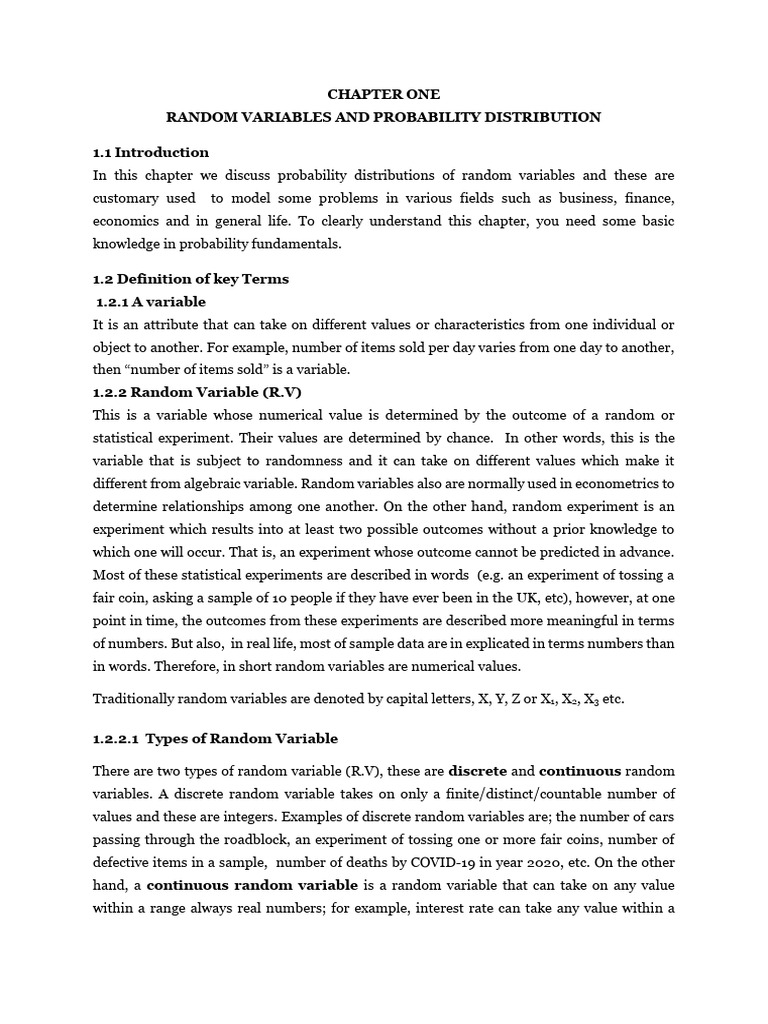 CHAPTER ONE
RANDOM VARIABLES AND PROBABILITY DISTRIBUTION

1.1 Introduction
In this chapter we discuss probability distributions of random variables and these are customary used to model some problems in various fields such as business, finance, economics and in general life. To clearly understand this chapter, you need some basic knowledge in probability fundamentals.

1.2 Definition of key Terms
1.2.1 A variable
It is an attribute that can take on different values or characteristics from one individual or object to another. For example, number of items sold per day varies from one day to another, then "number of items sold" is a variable.
1.2.2 Random Variable (R.V)
This is a variable whose numerical value is determined by the outcome of a random or statistical experiment. Their values are determined by chance. In other words, this is the variable that is subject to randomness and it can take on different values which make it different from algebraic variable. Random variables also are normally used in econometrics to determine relationships among one another. On the other hand, random experiment is an experiment which results into at least two possible outcomes without a prior knowledge to which one will occur. That is, an experiment whose outcome cannot be predicted in advance. Most of these statistical experiments are described in words (e.g. an experiment of tossing a fair coin, asking a sample of 10 people if they have ever been in the UK, etc), however, at one point in time, the outcomes from these experiments are described more meaningful in terms of numbers. But also, in real life, most of sample data are in explicated in terms numbers than in words. Therefore, in short random variables are numerical values.

Traditionally random variables are denoted by capital letters, X, Y, Z or $X_1$, $X_2$, $X_3$ etc.

1.2.2.1 Types of Random Variable

There are two types of random variable (R.V), these are discrete and continuous random variables. A discrete random variable takes on only a finite/distinct/countable number of values and these are integers. Examples of discrete random variables are; the number of cars passing through the roadblock, an experiment of tossing one or more fair coins, number of defective items in a sample, number of deaths by COVID-19 in year 2020, etc. On the other hand, a continuous random variable is a random variable that can take on any value within a range always real numbers; for example, interest rate can take any value within a